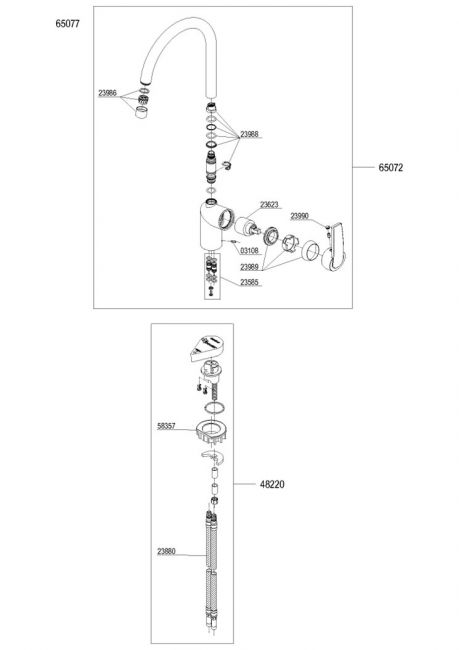 65077

23986

23988

65072

23623

23990

03108

23989

23585

58357

48220

23880